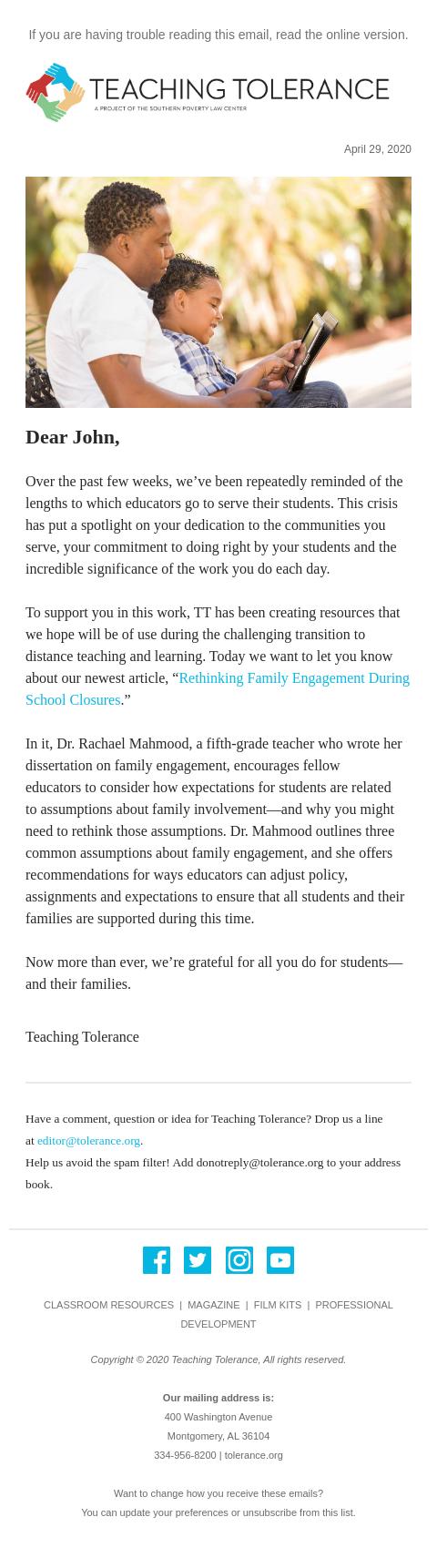 If you are having trouble reading this email, read the online version.

TEACHING TOLERANCE
A PROJECT OF THE SOUTHERN POVERTY LAW CENTER

April 29, 2020

Dear John,

Over the past few weeks, we’ve been repeatedly reminded of the lengths to which educators go to serve their students. This crisis has put a spotlight on your dedication to the communities you serve, your commitment to doing right by your students and the incredible significance of the work you do each day.

To support you in this work, TT has been creating resources that we hope will be of use during the challenging transition to distance teaching and learning. Today we want to let you know about our newest article, “Rethinking Family Engagement During School Closures.”

In it, Dr. Rachael Mahmood, a fifth-grade teacher who wrote her dissertation on family engagement, encourages fellow educators to consider how expectations for students are related to assumptions about family involvement—and why you might need to rethink those assumptions. Dr. Mahmood outlines three common assumptions about family engagement, and she offers recommendations for ways educators can adjust policy, assignments and expectations to ensure that all students and their families are supported during this time.

Now more than ever, we’re grateful for all you do for students—and their families.

Teaching Tolerance

Have a comment, question or idea for Teaching Tolerance? Drop us a line at editor@tolerance.org.
Help us avoid the spam filter! Add donotreply@tolerance.org to your address book.

CLASSROOM RESOURCES | MAGAZINE | FILM KITS | PROFESSIONAL DEVELOPMENT

Copyright © 2020 Teaching Tolerance, All rights reserved.

Our mailing address is:
400 Washington Avenue
Montgomery, AL 36104
334-956-8200 | tolerance.org

Want to change how you receive these emails?
You can update your preferences or unsubscribe from this list.